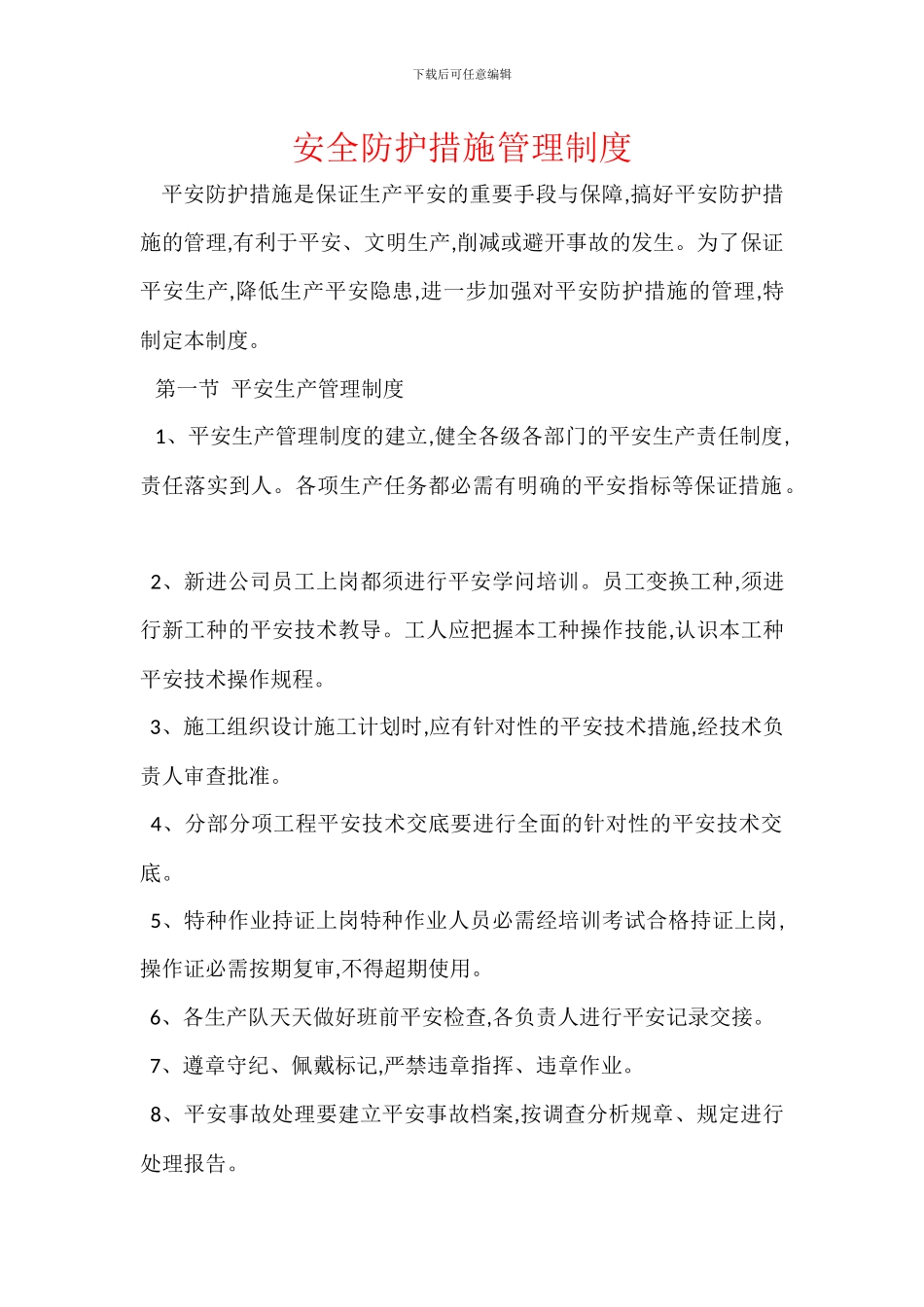 下载后可任意编辑

安全防护措施管理制度

平安防护措施是保证生产平安的重要手段与保障,搞好平安防护措施的管理,有利于平安、文明生产,削减或避开事故的发生。为了保证平安生产,降低生产平安隐患,进一步加强对平安防护措施的管理,特制定本制度。

第一节 平安生产管理制度

1、平安生产管理制度的建立,健全各级各部门的平安生产责任制度,责任落实到人。各项生产任务都必需有明确的平安指标等保证措施。

2、新进公司员工上岗都须进行平安学问培训。员工变换工种,须进行新工种的平安技术教导。工人应把握本工种操作技能,认识本工种平安技术操作规程。

3、施工组织设计施工计划时,应有针对性的平安技术措施,经技术负责人审查批准。

4、分部分项工程平安技术交底要进行全面的针对性的平安技术交底。

5、特种作业持证上岗特种作业人员必需经培训考试合格持证上岗,操作证必需按期复审,不得超期使用。

6、各生产队天天做好班前平安检查,各负责人进行平安记录交接。

7、遵章守纪、佩戴标记,严禁违章指挥、违章作业。

8、平安事故处理要建立平安事故档案,按调查分析规章、规定进行处理报告。